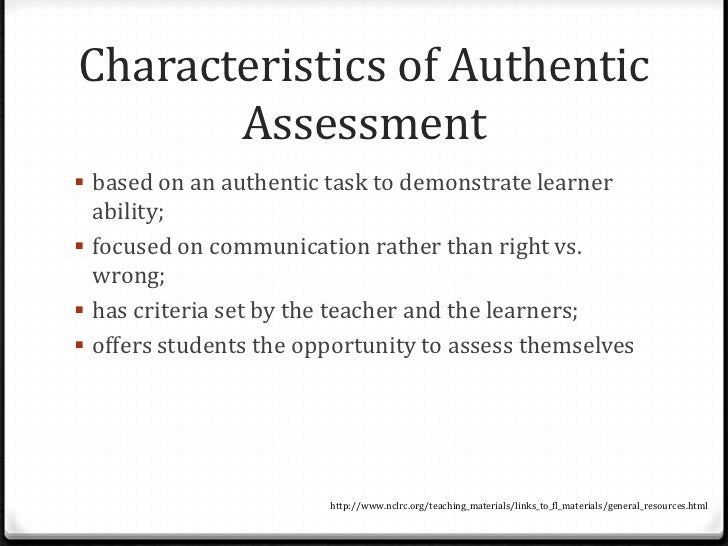 Characteristics of Authentic Assessment

• based on an authentic task to demonstrate learner ability;
• focused on communication rather than right vs. wrong;
• has criteria set by the teacher and the learners;
• offers students the opportunity to assess themselves

http://www.nclrc.org/teaching_materials/links_to_fl_materials/general_resources.html